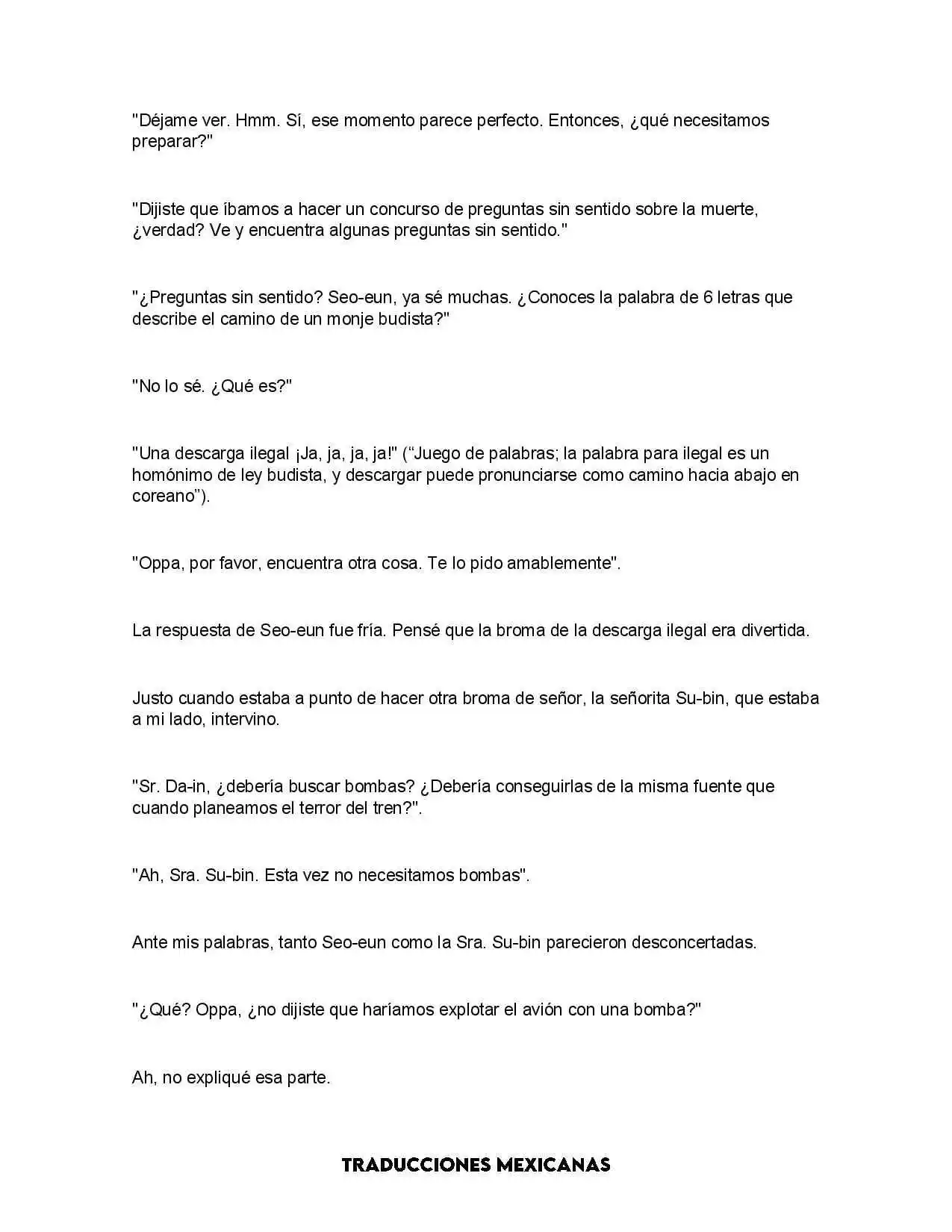 "Déjame ver. Hmm. Sí, ese momento parece perfecto. Entonces, ¿qué necesitamos preparar?"

"Dijiste que íbamos a hacer un concurso de preguntas sin sentido sobre la muerte, ¿verdad? Ve y encuentra algunas preguntas sin sentido."

"¿Preguntas sin sentido? Seo-eun, ya sé muchas. ¿Conoces la palabra de 6 letras que describe el camino de un monje budista?"

"No lo sé. ¿Qué es?"

"Una descarga ilegal ¡Ja, ja, ja, ja!" (“Juego de palabras; la palabra para ilegal es un homónimo de ley budista, y descargar puede pronunciarse como camino hacia abajo en coreano”).

"Oppa, por favor, encuentra otra cosa. Te lo pido amablemente".

La respuesta de Seo-eun fue fría. Pensé que la broma de la descarga ilegal era divertida.

Justo cuando estaba a punto de hacer otra broma de señor, la señorita Su-bin, que estaba a mi lado, intervino.

"Sr. Da-in, ¿debería buscar bombas? ¿Debería conseguirlas de la misma fuente que cuando planeamos el terror del tren?".

"Ah, Sra. Su-bin. Esta vez no necesitamos bombas".

Ante mis palabras, tanto Seo-eun como la Sra. Su-bin parecieron desconcertadas.

"¿Qué? Oppa, ¿no dijiste que haríamos explotar el avión con una bomba?"

Ah, no expliqué esa parte.

TRADUCCIONES MEXICANAS